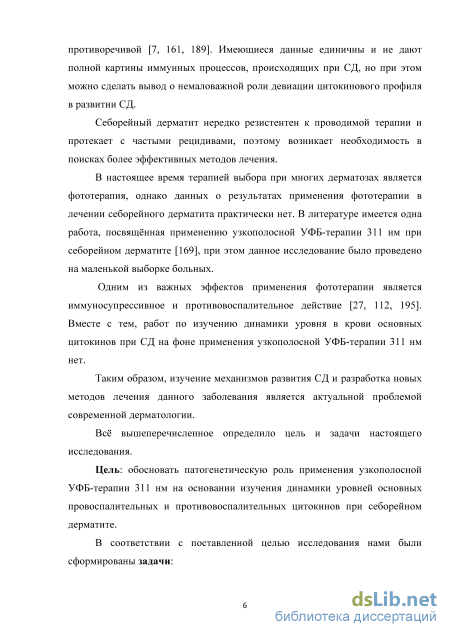 противоречивой [7, 161, 189]. Имеющиеся данные единичны и не дают полной картины иммунных процессов, происходящих при СД, но при этом можно сделать вывод о немаловажной роли девиации цитокинового профиля в развитии СД.

Себорейный дерматит нередко резистентен к проводимой терапии и протекает с частыми рецидивами, поэтому возникает необходимость в поисках более эффективных методов лечения.

В настоящее время терапией выбора при многих дерматозах является фототерапия, однако данных о результатах применения фототерапии в лечении себорейного дерматита практически нет. В литературе имеется одна работа, посвящённая применению узкополосной УФБ-терапии 311 нм при себорейном дерматите [169], при этом данное исследование было проведено на маленькой выборке больных.

Одним из важных эффектов применения фототерапии является иммуносупрессивное и противовоспалительное действие [27, 112, 195]. Вместе с тем, работ по изучению динамики уровня в крови основных цитокинов при СД на фоне применения узкополосной УФБ-терапии 311 нм нет.

Таким образом, изучение механизмов развития СД и разработка новых методов лечения данного заболевания является актуальной проблемой современной дерматологии.

Всё вышеперечисленное определило цель и задачи настоящего исследования.

Цель: обосновать патогенетическую роль применения узкополосной УФБ-терапии 311 нм на основании изучения динамики уровней основных провоспалительных и противовоспалительных цитокинов при себорейном дерматите.

В соответствии с поставленной целью исследования нами были сформированы задачи:

6

dsLib.net
библиотека диссертаций